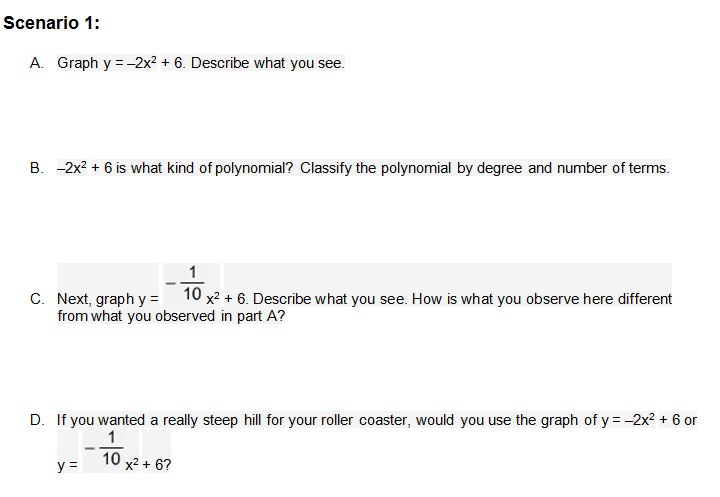 Scenario 1:

A. Graph $y = -2x^2 + 6$. Describe what you see.

B. $-2x^2 + 6$ is what kind of polynomial? Classify the polynomial by degree and number of terms.

C. Next, graph $y = -\frac{1}{10}x^2 + 6$. Describe what you see. How is what you observe here different from what you observed in part A?

D. If you wanted a really steep hill for your roller coaster, would you use the graph of $y = -2x^2 + 6$ or $y = -\frac{1}{10}x^2 + 6$?